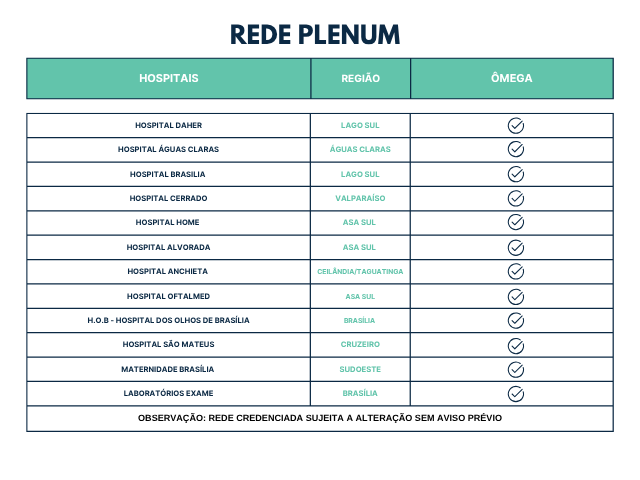 REDE PLENUM

| HOSPITAIS | REGIÃO | ÔMEGA |
|---|---|---|
| HOSPITAL DAHER | LAGO SUL | ✓ |
| HOSPITAL ÁGUAS CLARAS | ÁGUAS CLARAS | ✓ |
| HOSPITAL BRASILIA | LAGO SUL | ✓ |
| HOSPITAL CERRADO | VALPARAÍSO | ✓ |
| HOSPITAL HOME | ASA SUL | ✓ |
| HOSPITAL ALVORADA | ASA SUL | ✓ |
| HOSPITAL ANCHIETA | CEILÂNDIA/TAGUATINGA | ✓ |
| HOSPITAL OFTALMED | ASA SUL | ✓ |
| H.O.B - HOSPITAL DOS OLHOS DE BRASÍLIA | BRASÍLIA | ✓ |
| HOSPITAL SÃO MATEUS | CRUZEIRO | ✓ |
| MATERNIDADE BRASÍLIA | SUDOESTE | ✓ |
| LABORATÓRIOS EXAME | BRASÍLIA | ✓ |

OBSERVAÇÃO: REDE CREDENCIADA SUJEITA A ALTERAÇÃO SEM AVISO PRÉVIO